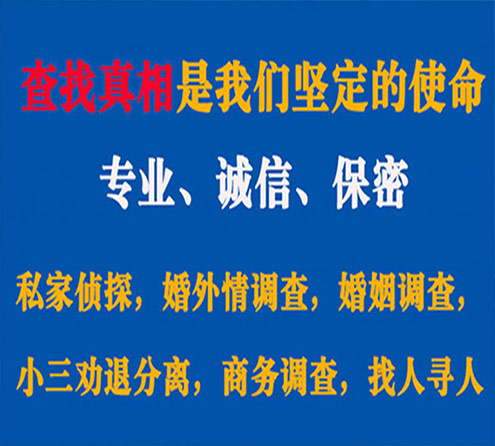 查找真相是我们坚定的使命

专业、诚信、保密

私家侦探，婚外情调查，婚姻调查，

小三劝退分离，商务调查，找人寻人